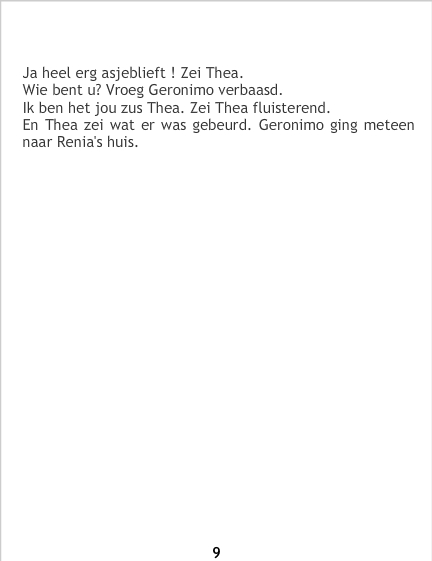 Ja heel erg asjeblieft ! Zei Thea.

Wie bent u? Vroeg Geronimo verbaasd.

Ik ben het jou zus Thea. Zei Thea fluisterend.

En Thea zei wat er was gebeurd. Geronimo ging meteen naar Renia's huis.

9